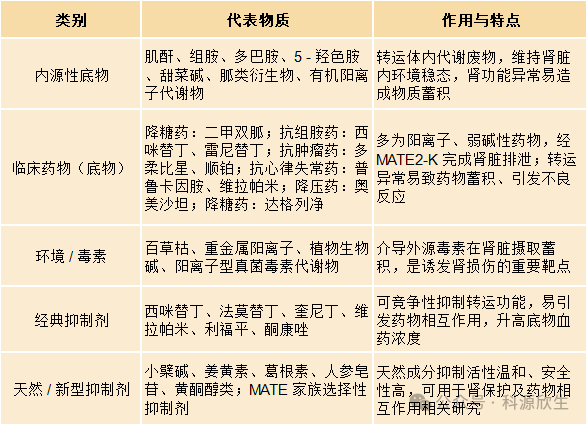 | 类别 | 代表物质 | 作用与特点 |
|---|---|---|
| 内源性底物 | 肌酐、组胺、多巴胺、5 - 羟色胺、甜菜碱、胍类衍生物、有机阳离子代谢物 | 转运体内代谢废物，维持肾脏内环境稳态，肾功能异常易造成物质蓄积 |
| 临床药物（底物） | 降糖药：二甲双胍；抗组胺药：西咪替丁、雷尼替丁；抗肿瘤药：多柔比星、顺铂；抗心律失常药：普鲁卡因胺、维拉帕米；降压药：奥美沙坦；降糖药：达格列净 | 多为阳离子、弱碱性药物，经 MATE2-K 完成肾脏排泄；转运异常易致药物蓄积、引发不良反应 |
| 环境 / 毒素 | 百草枯、重金属阳离子、植物生物碱、阳离子型真菌毒素代谢物 | 介导外源毒素在肾脏摄取蓄积，是诱发肾损伤的重要靶点 |
| 经典抑制剂 | 西咪替丁、法莫替丁、奎尼丁、维拉帕米、利福平、酮康唑 | 可竞争性抑制转运功能，易引发药物相互作用，升高底物血药浓度 |
| 天然 / 新型抑制剂 | 小檗碱、姜黄素、葛根素、人参皂苷、黄酮醇类；MATE 家族选择性抑制剂 | 天然成分抑制活性温和、安全性高，可用于肾保护及药物相互作用相关研究 |

公众号 · 科源欣生